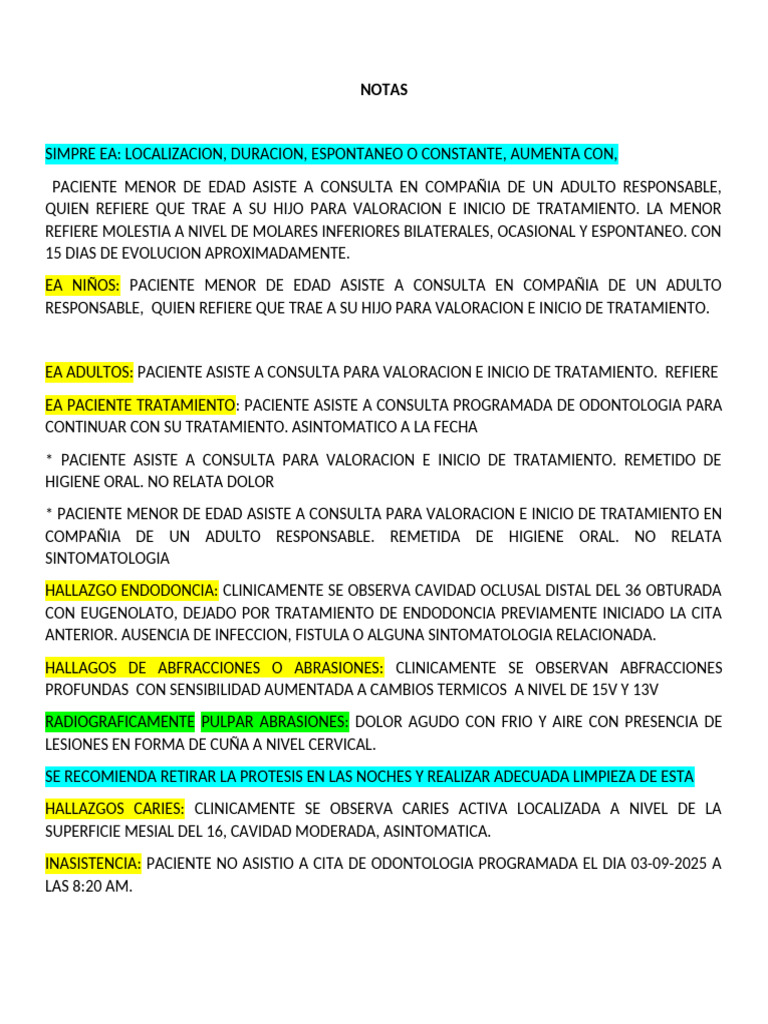 NOTAS

SIMPRE EA: LOCALIZACION, DURACION, ESPONTANEO O CONSTANTE, AUMENTA CON,

PACIENTE MENOR DE EDAD ASISTE A CONSULTA EN COMPAÑIA DE UN ADULTO RESPONSABLE, QUIEN REFIERE QUE TRAE A SU HIJO PARA VALORACION E INICIO DE TRATAMIENTO. LA MENOR REFIERE MOLESTIA A NIVEL DE MOLARES INFERIORES BILATERALES, OCASIONAL Y ESPONTANEO. CON 15 DIAS DE EVOLUCION APROXIMADAMENTE.

EA NIÑOS: PACIENTE MENOR DE EDAD ASISTE A CONSULTA EN COMPAÑIA DE UN ADULTO RESPONSABLE, QUIEN REFIERE QUE TRAE A SU HIJO PARA VALORACION E INICIO DE TRATAMIENTO.

EA ADULTOS: PACIENTE ASISTE A CONSULTA PARA VALORACION E INICIO DE TRATAMIENTO. REFIERE

EA PACIENTE TRATAMIENTO: PACIENTE ASISTE A CONSULTA PROGRAMADA DE ODONTOLOGIA PARA CONTINUAR CON SU TRATAMIENTO. ASINTOMATICO A LA FECHA

* PACIENTE ASISTE A CONSULTA PARA VALORACION E INICIO DE TRATAMIENTO. REMETIDO DE HIGIENE ORAL. NO RELATA DOLOR

* PACIENTE MENOR DE EDAD ASISTE A CONSULTA PARA VALORACION E INICIO DE TRATAMIENTO EN COMPAÑIA DE UN ADULTO RESPONSABLE. REMETIDA DE HIGIENE ORAL. NO RELATA SINTOMATOLOGIA

HALLAZGO ENDODONCIA: CLINICAMENTE SE OBSERVA CAVIDAD OCLUSAL DISTAL DEL 36 OBTURADA CON EUGENOLATO, DEJADO POR TRATAMIENTO DE ENDODONCIA PREVIAMENTE INICIADO LA CITA ANTERIOR. AUSENCIA DE INFECCION, FISTULA O ALGUNA SINTOMATOLOGIA RELACIONADA.

HALLAGOS DE ABFRACCIONES O ABRASIONES: CLINICAMENTE SE OBSERVAN ABFRACCIONES PROFUNDAS CON SENSIBILIDAD AUMENTADA A CAMBIOS TERMICOS A NIVEL DE 15V Y 13V

RADIOGRAFICAMENTE PULPAR ABRASIONES: DOLOR AGUDO CON FRIO Y AIRE CON PRESENCIA DE LESIONES EN FORMA DE CUÑA A NIVEL CERVICAL.

SE RECOMIENDA RETIRAR LA PROTESIS EN LAS NOCHES Y REALIZAR ADECUADA LIMPIEZA DE ESTA

HALLAZGOS CARIES: CLINICAMENTE SE OBSERVA CARIES ACTIVA LOCALIZADA A NIVEL DE LA SUPERFICIE MESIAL DEL 16, CAVIDAD MODERADA, ASINTOMATICA.

INASISTENCIA: PACIENTE NO ASISTIO A CITA DE ODONTOLOGIA PROGRAMADA EL DIA 03-09-2025 A LAS 8:20 AM.